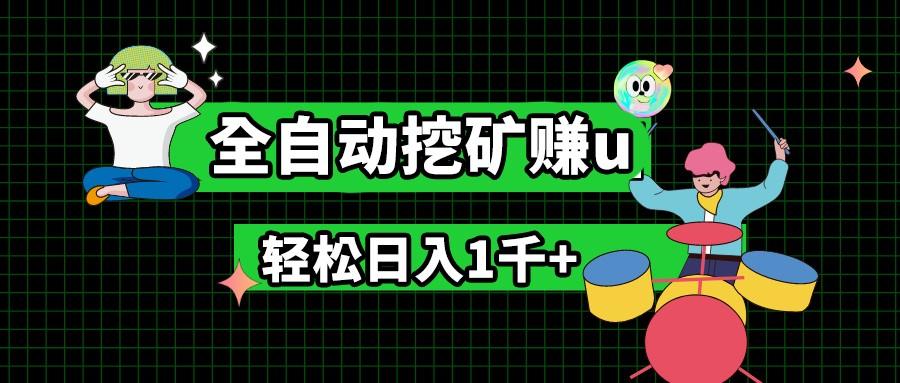 全自动挖矿赚u

轻松日入1千+